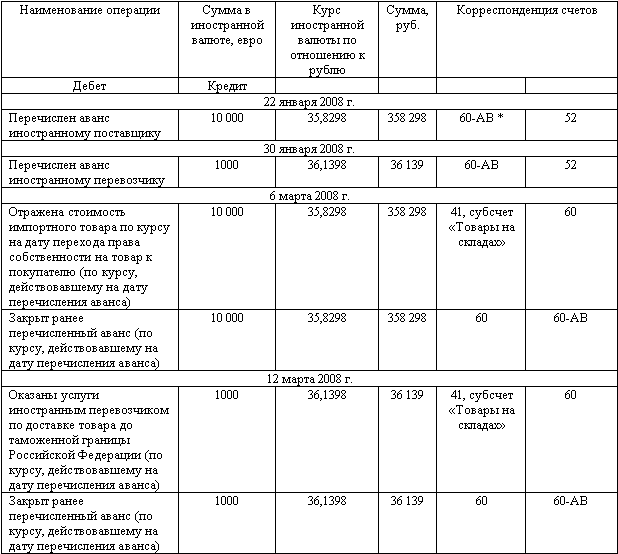 | Наименование операции | Сумма в иностранной валюте, евро | Курс иностранной валюты по отношению к рублю | Сумма, руб. | Корреспонденция счетов | |
|---|---|---|---|---|---|
| Дебет | Кредит | | | | |
| 22 января 2008 г. | | | | | |
| Перечислен аванс иностранному поставщику | 10 000 | 35,8298 | 358 298 | 60-АВ * | 52 |
| 30 января 2008 г. | | | | | |
| Перечислен аванс иностранному перевозчику | 1000 | 36,1398 | 36 139 | 60-АВ | 52 |
| 6 марта 2008 г. | | | | | |
| Отражена стоимость импортного товара по курсу на дату перехода права собственности на товар к покупателю (по курсу, действовавшему на дату перечисления аванса) | 10 000 | 35,8298 | 358 298 | 41, субсчет «Товары на складах» | 60 |
| Закрыт ранее перечисленный аванс (по курсу, действовавшему на дату перечисления аванса) | 10 000 | 35,8298 | 358 298 | 60 | 60-АВ |
| 12 марта 2008 г. | | | | | |
| Оказаны услуги иностранным перевозчиком по доставке товара до таможенной границы Российской Федерации (по курсу, действовавшему на дату перечисления аванса) | 1000 | 36,1398 | 36 139 | 41, субсчет «Товары на складах» | 60 |
| Закрыт ранее перечисленный аванс (по курсу, действовавшему на дату перечисления аванса) | 1000 | 36,1398 | 36 139 | 60 | 60-АВ |